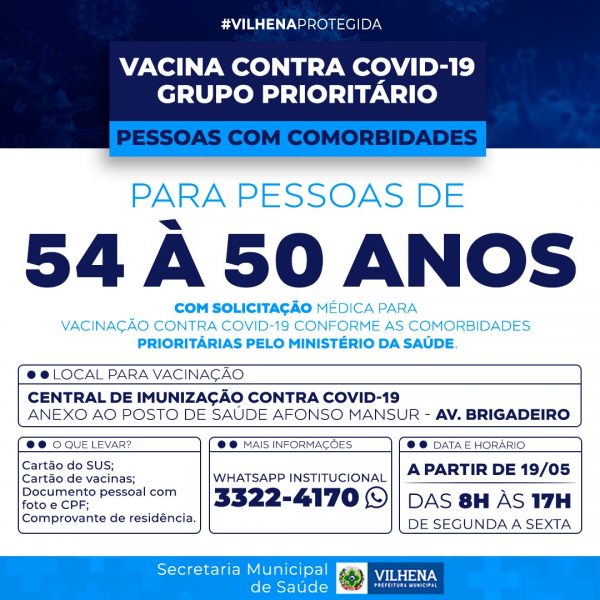 #VILHENAPROTEGIDA

VACINA CONTRA COVID-19
GRUPO PRIORITÁRIO

PESSOAS COM COMORBIDADES

PARA PESSOAS DE

54 À 50 ANOS

COM SOLICITAÇÃO MÉDICA PARA VACINAÇÃO CONTRA COVID-19 CONFORME AS COMORBIDADES PRIORITÁRIAS PELO MINISTÉRIO DA SAÚDE.

LOCAL PARA VACINAÇÃO

CENTRAL DE IMUNIZAÇÃO CONTRA COVID-19
ANEXO AO POSTO DE SAÚDE AFONSO MANSUR - AV. BRIGADEIRO

O QUE LEVAR?

Cartão do SUS;
Cartão de vacinas;
Documento pessoal com foto e CPF;
Comprovante de residência.

MAIS INFORMAÇÕES

WHATSAPP INSTITUCIONAL
3322-4170

DATA E HORÁRIO

A PARTIR DE 19/05
DAS 8H ÀS 17H
DE SEGUNDA A SEXTA

Secretaria Municipal de Saúde

VILHENA
PREFEITURA MUNICIPAL